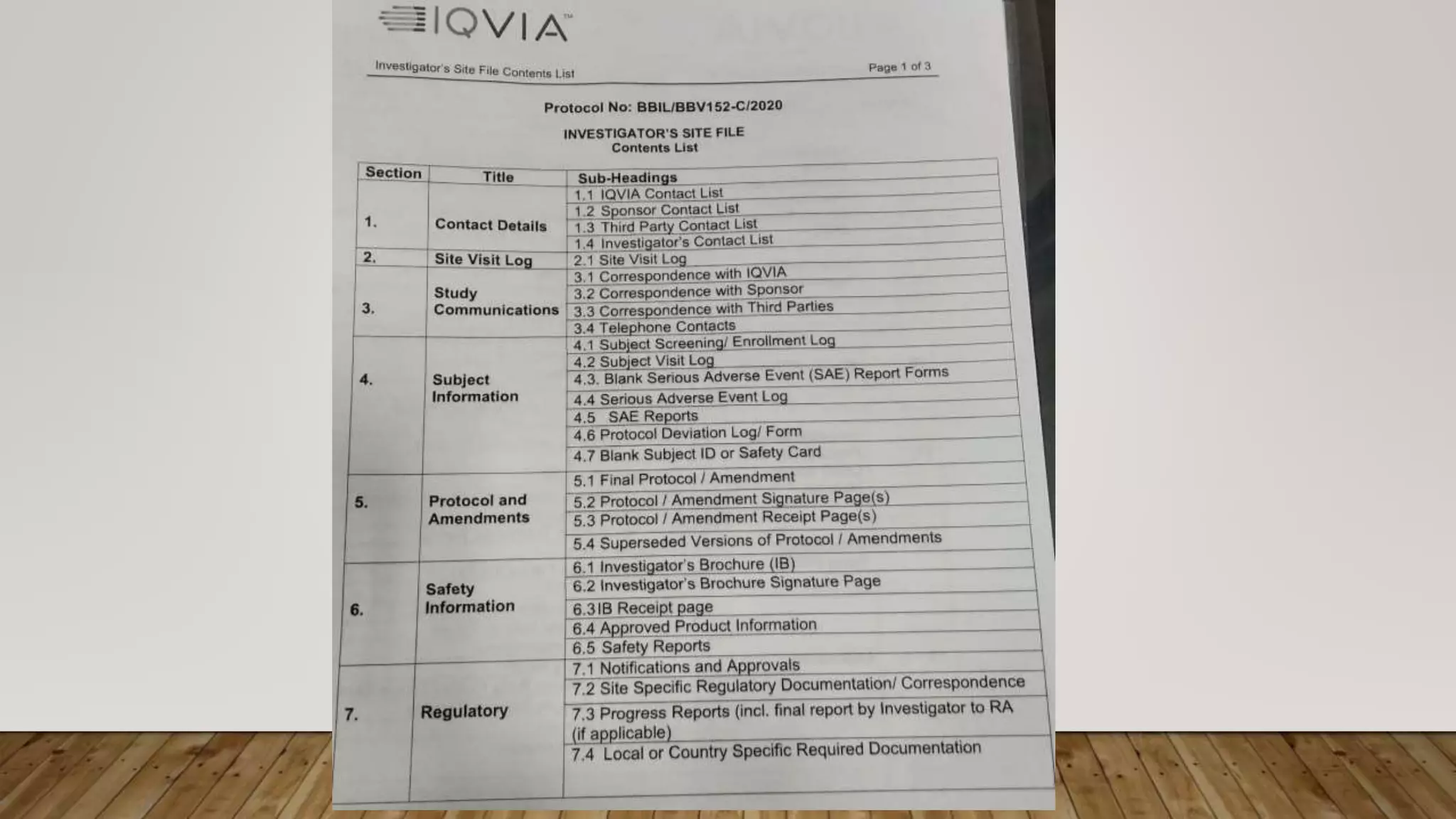 IQVIA™

Investigator's Site File Contents List

Page 1 of 3

Protocol No: BBIL/BBV152-C/2020

INVESTIGATOR'S SITE FILE
Contents List

| Section | Title | Sub-Headings |
|---|---|---|
| 1. | Contact Details | 1.1 IQVIA Contact List |
| | | 1.2 Sponsor Contact List |
| | | 1.3 Third Party Contact List |
| | | 1.4 Investigator's Contact List |
| 2. | Site Visit Log | 2.1 Site Visit Log |
| 3. | Study Communications | 3.1 Correspondence with IQVIA |
| | | 3.2 Correspondence with Sponsor |
| | | 3.3 Correspondence with Third Parties |
| | | 3.4 Telephone Contacts |
| 4. | Subject Information | 4.1 Subject Screening/ Enrollment Log |
| | | 4.2 Subject Visit Log |
| | | 4.3. Blank Serious Adverse Event (SAE) Report Forms |
| | | 4.4 Serious Adverse Event Log |
| | | 4.5 SAE Reports |
| | | 4.6 Protocol Deviation Log/ Form |
| | | 4.7 Blank Subject ID or Safety Card |
| 5. | Protocol and Amendments | 5.1 Final Protocol / Amendment |
| | | 5.2 Protocol / Amendment Signature Page(s) |
| | | 5.3 Protocol / Amendment Receipt Page(s) |
| | | 5.4 Superseded Versions of Protocol / Amendments |
| 6. | Safety Information | 6.1 Investigator's Brochure (IB) |
| | | 6.2 Investigator's Brochure Signature Page |
| | | 6.3 IB Receipt page |
| | | 6.4 Approved Product Information |
| | | 6.5 Safety Reports |
| 7. | Regulatory | 7.1 Notifications and Approvals |
| | | 7.2 Site Specific Regulatory Documentation/ Correspondence |
| | | 7.3 Progress Reports (incl. final report by Investigator to RA (if applicable) |
| | | 7.4 Local or Country Specific Required Documentation |